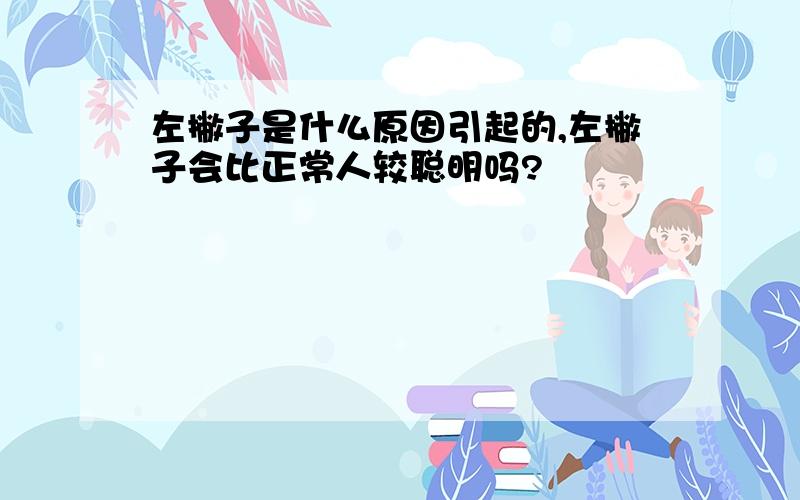 左撇子是什么原因引起的,左撇子会比正常人较聪明吗?